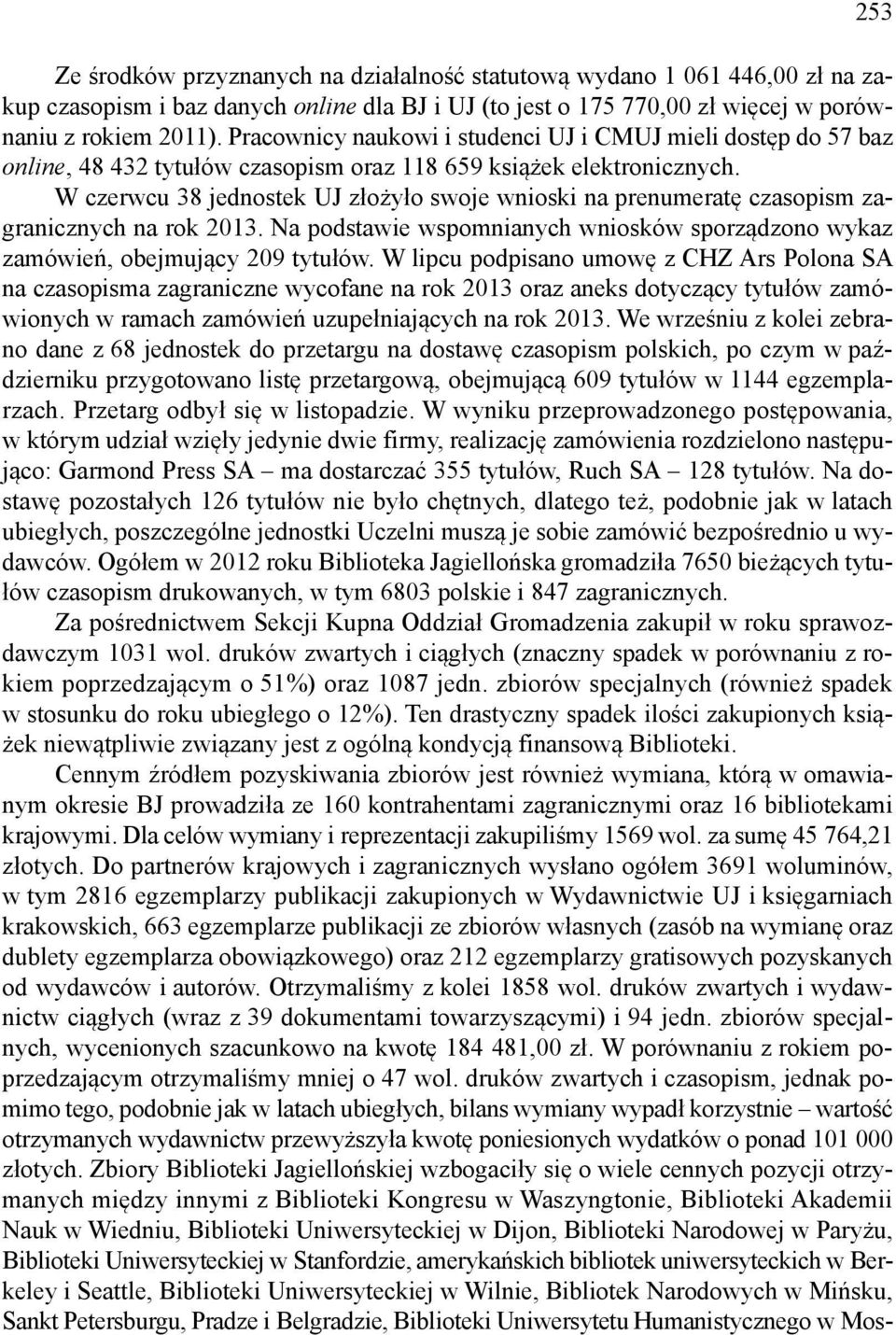 253

Ze środków przyznanych na działalność statutową wydano 1 061 446,00 zł na zakup czasopism i baz danych online dla BJ i UJ (to jest o 175 770,00 zł więcej w porównaniu z rokiem 2011). Pracownicy naukowi i studenci UJ i CMUJ mieli dostęp do 57 baz online, 48 432 tytułów czasopism oraz 118 659 książek elektronicznych.

W czerwcu 38 jednostek UJ złożyło swoje wnioski na prenumeratę czasopism zagranicznych na rok 2013. Na podstawie wspomnianych wniosków sporządzono wykaz zamówień, obejmujący 209 tytułów. W lipcu podpisano umowę z CHZ Ars Polona SA na czasopisma zagraniczne wycofane na rok 2013 oraz aneks dotyczący tytułów zamówionych w ramach zamówień uzupełniających na rok 2013. We wrześniu z kolei zebrano dane z 68 jednostek do przetargu na dostawę czasopism polskich, po czym w październiku przygotowano listę przetargową, obejmującą 609 tytułów w 1144 egzemplarzach. Przetarg odbył się w listopadzie. W wyniku przeprowadzonego postępowania, w którym udział wzięły jedynie dwie firmy, realizację zamówienia rozdzielono następująco: Garmond Press SA – ma dostarczać 355 tytułów, Ruch SA – 128 tytułów. Na dostawę pozostałych 126 tytułów nie było chętnych, dlatego też, podobnie jak w latach ubiegłych, poszczególne jednostki Uczelni muszą je sobie zamówić bezpośrednio u wydawców. Ogółem w 2012 roku Biblioteka Jagiellońska gromadziła 7650 bieżących tytułów czasopism drukowanych, w tym 6803 polskie i 847 zagranicznych.

Za pośrednictwem Sekcji Kupna Oddział Gromadzenia zakupił w roku sprawozdawczym 1031 wol. druków zwartych i ciągłych (znaczny spadek w porównaniu z rokiem poprzedzającym o 51%) oraz 1087 jedn. zbiorów specjalnych (również spadek w stosunku do roku ubiegłego o 12%). Ten drastyczny spadek ilości zakupionych książek niewątpliwie związany jest z ogólną kondycją finansową Biblioteki.

Cennym źródłem pozyskiwania zbiorów jest również wymiana, którą w omawianym okresie BJ prowadziła ze 160 kontrahentami zagranicznymi oraz 16 bibliotekami krajowymi. Dla celów wymiany i reprezentacji zakupiliśmy 1569 wol. za sumę 45 764,21 złotych. Do partnerów krajowych i zagranicznych wysłano ogółem 3691 woluminów, w tym 2816 egzemplarzy publikacji zakupionych w Wydawnictwie UJ i księgarniach krakowskich, 663 egzemplarze publikacji ze zbiorów własnych (zasób na wymianę oraz dublety egzemplarza obowiązkowego) oraz 212 egzemplarzy gratisowych pozyskanych od wydawców i autorów. Otrzymaliśmy z kolei 1858 wol. druków zwartych i wydawnictw ciągłych (wraz z 39 dokumentami towarzyszącymi) i 94 jedn. zbiorów specjalnych, wycenionych szacunkowo na kwotę 184 481,00 zł. W porównaniu z rokiem poprzedzającym otrzymaliśmy mniej o 47 wol. druków zwartych i czasopism, jednak pomimo tego, podobnie jak w latach ubiegłych, bilans wymiany wypadł korzystnie – wartość otrzymanych wydawnictw przewyższyła kwotę poniesionych wydatków o ponad 101 000 złotych. Zbiory Biblioteki Jagiellońskiej wzbogaciły się o wiele cennych pozycji otrzymanych między innymi z Biblioteki Kongresu w Waszyngtonie, Biblioteki Akademii Nauk w Wiedniu, Biblioteki Uniwersyteckiej w Dijon, Biblioteki Narodowej w Paryżu, Biblioteki Uniwersyteckiej w Stanfordzie, amerykańskich bibliotek uniwersyteckich w Berkeley i Seattle, Biblioteki Uniwersyteckiej w Wilnie, Bibliotek Narodowych w Mińsku, Sankt Petersburgu, Pradze i Belgradzie, Biblioteki Uniwersytetu Humanistycznego w Mos-